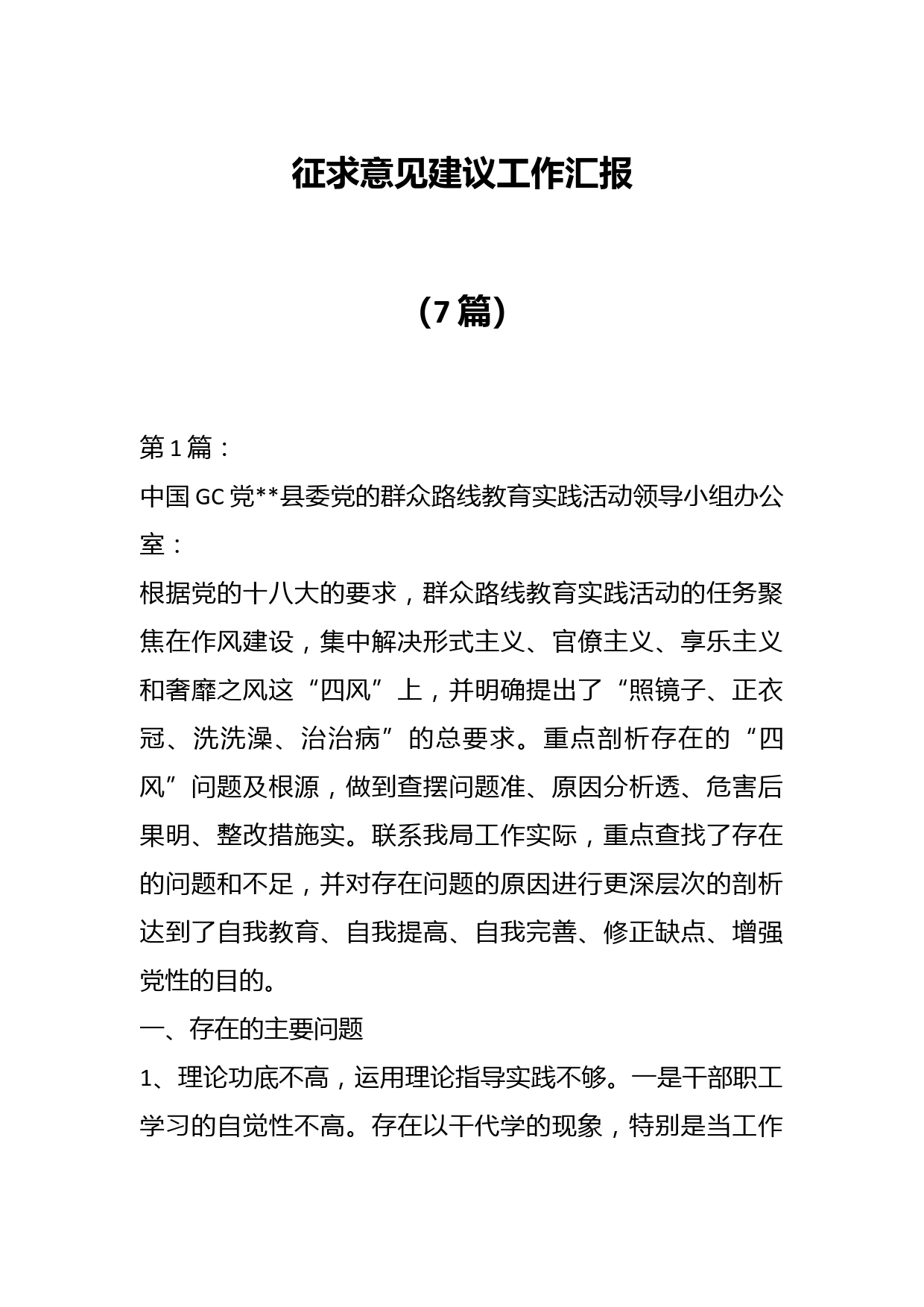 征求意见建议工作汇报

（7篇）

第1篇：

中国GC党**县委党的群众路线教育实践活动领导小组办公室：

根据党的十八大的要求，群众路线教育实践活动的任务聚焦在作风建设，集中解决形式主义、官僚主义、享乐主义和奢靡之风这“四风”上，并明确提出了“照镜子、正衣冠、洗洗澡、治治病”的总要求。重点剖析存在的“四风”问题及根源，做到查摆问题准、原因分析透、危害后果明、整改措施实。联系我局工作实际，重点查找了存在的问题和不足，并对存在问题的原因进行更深层次的剖析达到了自我教育、自我提高、自我完善、修正缺点、增强党性的目的。

一、存在的主要问题

1、理论功底不高，运用理论指导实践不够。一是干部职工学习的自觉性不高。存在以干代学的现象，特别是当工作